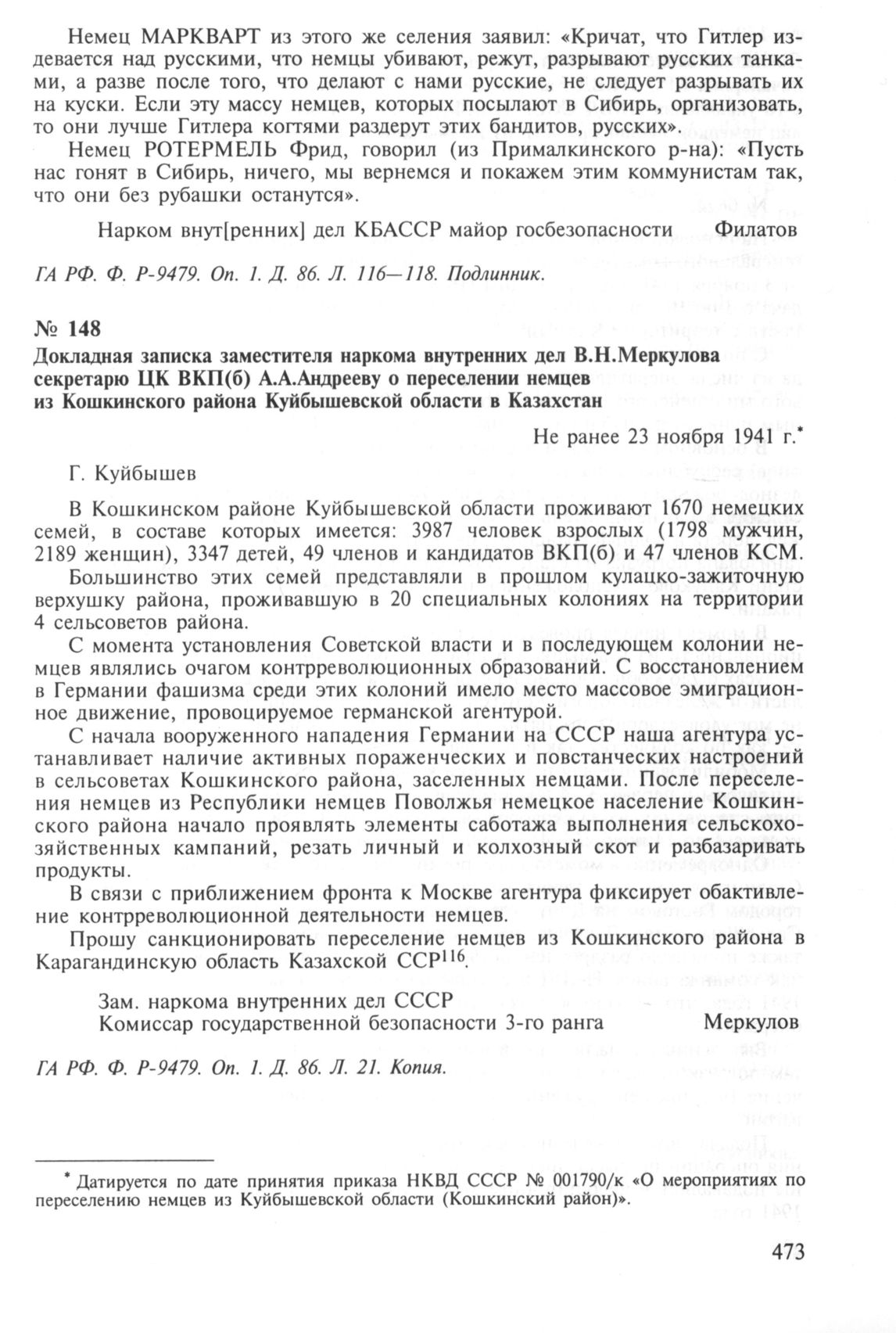 Немец МАРКВАРТ из этого же селения заявил: «Кричат, что Гитлер издевается над русскими, что немцы убивают, режут, разрывают русских танками, а разве после того, что делают с нами русские, не следует разрывать их на куски. Если эту массу немцев, которых посылают в Сибирь, организовать, то они лучше Гитлера когтями раздерут этих бандитов, русских».

Немец РОТЕРМЕЛЬ Фрид, говорил (из Прималкинского р-на): «Пусть нас гонят в Сибирь, ничего, мы вернемся и покажем этим коммунистам так, что они без рубашки останутся».

Нарком внут[ренних] дел КБАССР майор госбезопасности Филатов

ГА РФ. Ф. Р-9479. Оп. 1. Д. 86. Л. 116—118. Подлинник.

№ 148

Докладная записка заместителя наркома внутренних дел В.Н.Меркулова секретарю ЦК ВКП(б) А.А.Андрееву о переселении немцев из Кошкинского района Куйбышевской области в Казахстан

Не ранее 23 ноября 1941 г.*

Г. Куйбышев

В Кошкинском районе Куйбышевской области проживают 1670 немецких семей, в составе которых имеется: 3987 человек взрослых (1798 мужчин, 2189 женщин), 3347 детей, 49 членов и кандидатов ВКП(б) и 47 членов КСМ.

Большинство этих семей представляли в прошлом кулацко-зажиточную верхушку района, проживавшую в 20 специальных колониях на территории 4 сельсоветов района.

С момента установления Советской власти и в последующем колонии немцев являлись очагом контрреволюционных образований. С восстановлением в Германии фашизма среди этих колоний имело место массовое эмиграционное движение, провоцируемое германской агентурой.

С начала вооруженного нападения Германии на СССР наша агентура устанавливает наличие активных пораженческих и повстанческих настроений в сельсоветах Кошкинского района, заселенных немцами. После переселения немцев из Республики немцев Поволжья немецкое население Кошкинского района начало проявлять элементы саботажа выполнения сельскохозяйственных кампаний, резать личный и колхозный скот и разбазаривать продукты.

В связи с приближением фронта к Москве агентура фиксирует обактивление контрреволюционной деятельности немцев.

Прошу санкционировать переселение немцев из Кошкинского района в Карагандинскую область Казахской ССР$^{116}$.

Зам. наркома внутренних дел СССР
Комиссар государственной безопасности 3-го ранга Меркулов

ГА РФ. Ф. Р-9479. Оп. 1. Д. 86. Л. 21. Копия.

* Датируется по дате принятия приказа НКВД СССР № 001790/к «О мероприятиях по переселению немцев из Куйбышевской области (Кошкинский район)».

473